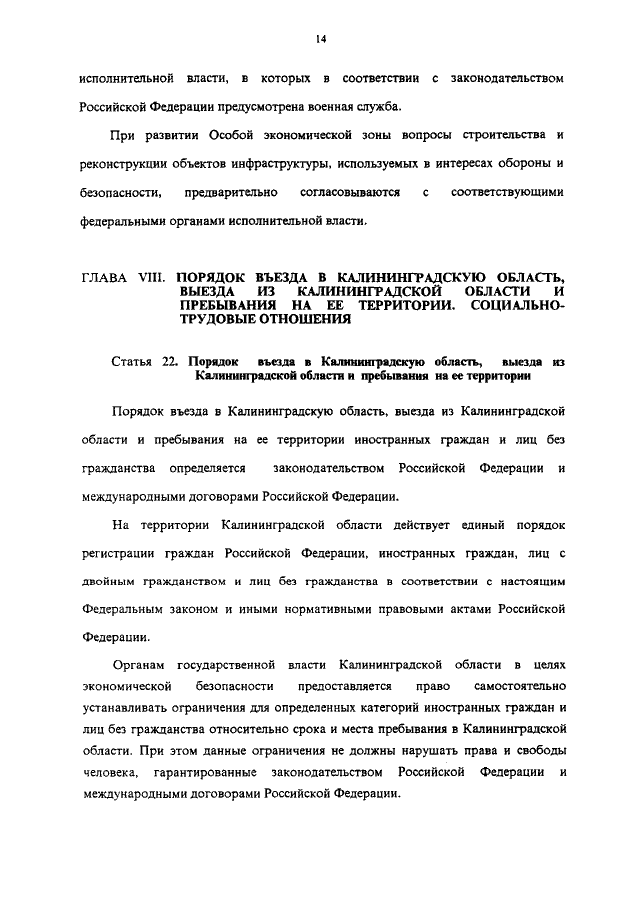 14

исполнительной власти, в которых в соответствии с законодательством Российской Федерации предусмотрена военная служба.

При развитии Особой экономической зоны вопросы строительства и реконструкции объектов инфраструктуры, используемых в интересах обороны и безопасности, предварительно согласовываются с соответствующими федеральными органами исполнительной власти.

ГЛАВА VIII. ПОРЯДОК ВЪЕЗДА В КАЛИНИНГРАДСКУЮ ОБЛАСТЬ, ВЫЕЗДА ИЗ КАЛИНИНГРАДСКОЙ ОБЛАСТИ И ПРЕБЫВАНИЯ НА ЕЕ ТЕРРИТОРИИ. СОЦИАЛЬНО-ТРУДОВЫЕ ОТНОШЕНИЯ

Статья 22. Порядок въезда в Калининградскую область, выезда из Калининградской области и пребывания на ее территории

Порядок въезда в Калининградскую область, выезда из Калининградской области и пребывания на ее территории иностранных граждан и лиц без гражданства определяется законодательством Российской Федерации и международными договорами Российской Федерации.

На территории Калининградской области действует единый порядок регистрации граждан Российской Федерации, иностранных граждан, лиц с двойным гражданством и лиц без гражданства в соответствии с настоящим Федеральным законом и иными нормативными правовыми актами Российской Федерации.

Органам государственной власти Калининградской области в целях экономической безопасности предоставляется право самостоятельно устанавливать ограничения для определенных категорий иностранных граждан и лиц без гражданства относительно срока и места пребывания в Калининградской области. При этом данные ограничения не должны нарушать права и свободы человека, гарантированные законодательством Российской Федерации и международными договорами Российской Федерации.